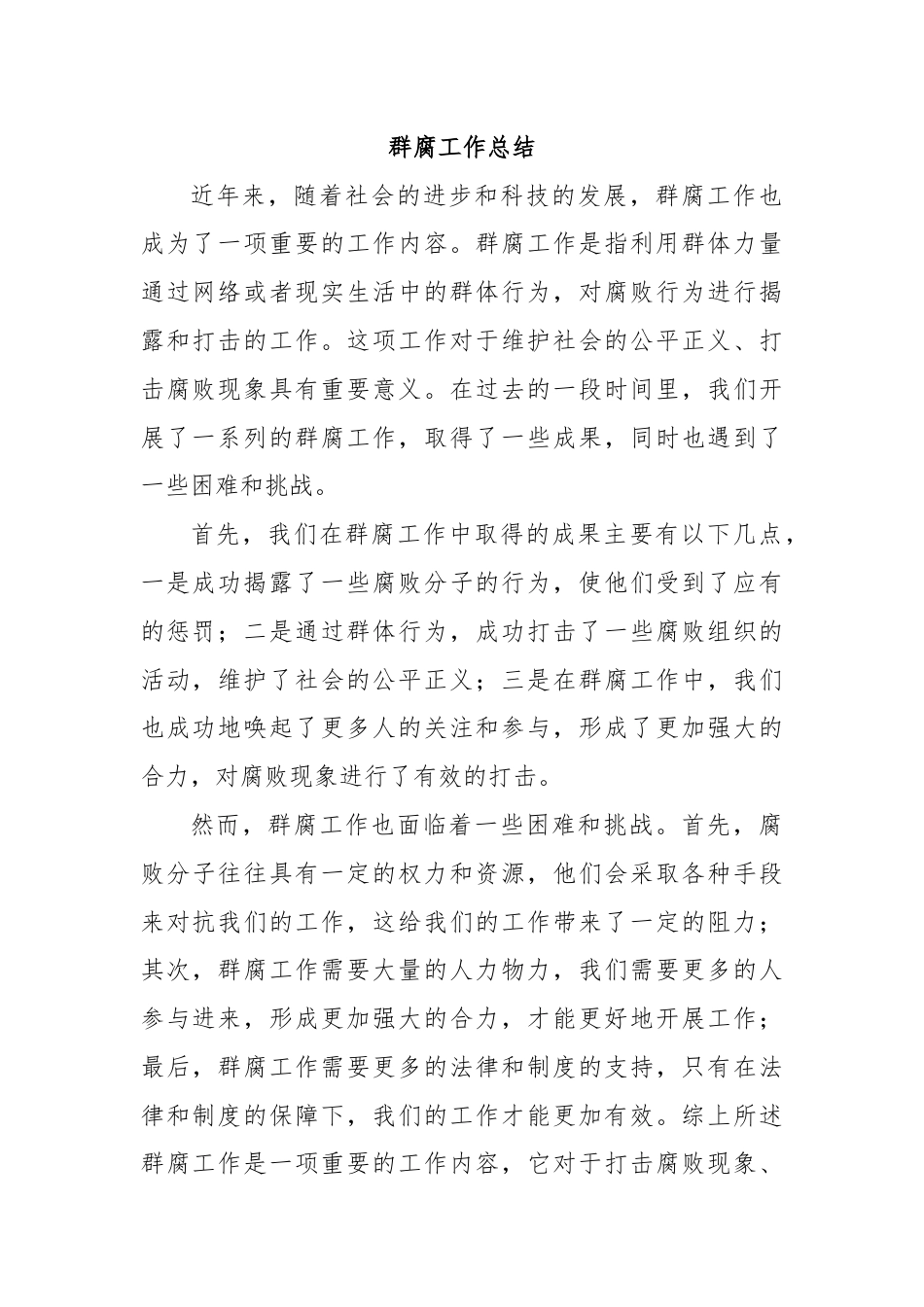 群腐工作总结

近年来，随着社会的进步和科技的发展，群腐工作也成为了一项重要的工作内容。群腐工作是指利用群体力量通过网络或者现实生活中的群体行为，对腐败行为进行揭露和打击的工作。这项工作对于维护社会的公平正义、打击腐败现象具有重要意义。在过去的一段时间里，我们开展了一系列的群腐工作，取得了一些成果，同时也遇到了一些困难和挑战。

首先，我们在群腐工作中取得的成果主要有以下几点，一是成功揭露了一些腐败分子的行为，使他们受到了应有的惩罚；二是通过群体行为，成功打击了一些腐败组织的活动，维护了社会的公平正义；三是在群腐工作中，我们也成功地唤起了更多人的关注和参与，形成了更加强大的合力，对腐败现象进行了有效的打击。

然而，群腐工作也面临着一些困难和挑战。首先，腐败分子往往具有一定的权力和资源，他们会采取各种手段来对抗我们的工作，这给我们的工作带来了一定的阻力；其次，群腐工作需要大量的人力物力，我们需要更多的人参与进来，形成更加强大的合力，才能更好地开展工作；最后，群腐工作需要更多的法律和制度的支持，只有在法律和制度的保障下，我们的工作才能更加有效。综上所述群腐工作是一项重要的工作内容，它对于打击腐败现象、